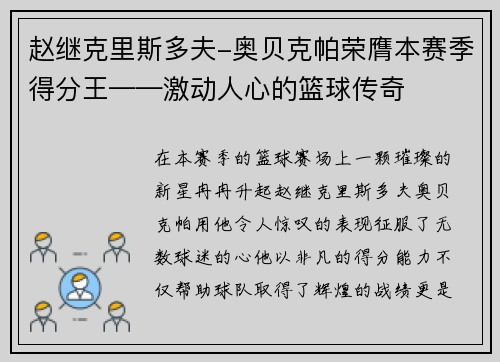 赵继克里斯多夫-奥贝克帕荣膺本赛季得分王——激动人心的篮球传奇

在本赛季的篮球赛场上一颗璀璨的新星冉冉升起赵继克里斯多夫奥贝克帕用他令人惊叹的表现征服了无数球迷的心他以非凡的得分能力不仅帮助球队取得了辉煌的战绩更是